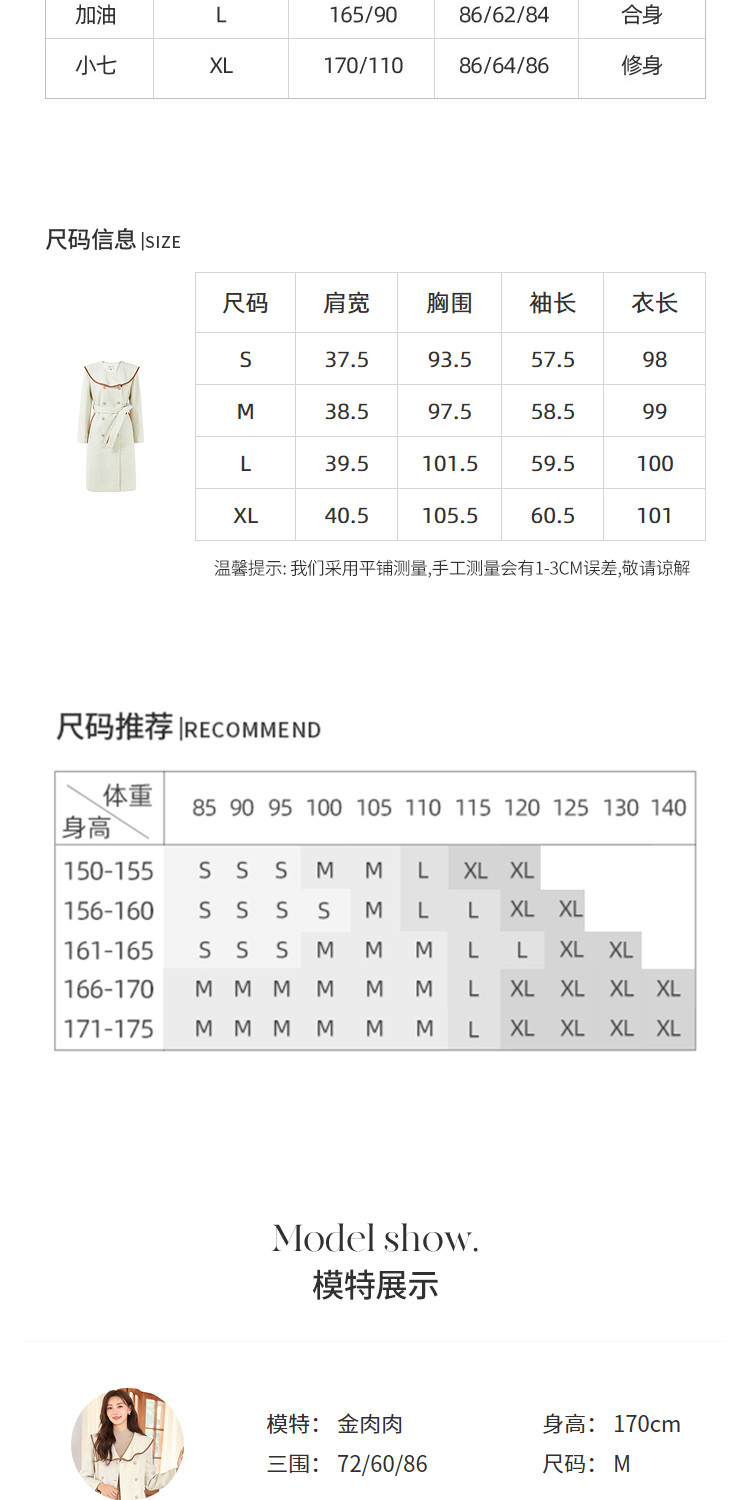 | 加油 | L | 165/90 | 86/62/84 | 合身 |
|---|---|---|---|---|
| 小七 | XL | 170/110 | 86/64/86 | 修身 |

尺码信息|SIZE

| 尺码 | 肩宽 | 胸围 | 袖长 | 衣长 |
|---|---|---|---|---|
| S | 37.5 | 93.5 | 57.5 | 98 |
| M | 38.5 | 97.5 | 58.5 | 99 |
| L | 39.5 | 101.5 | 59.5 | 100 |
| XL | 40.5 | 105.5 | 60.5 | 101 |

温馨提示:我们采用平铺测量,手工测量会有1-3CM误差,敬请谅解

尺码推荐|RECOMMEND

| 体重 身高 | 85 | 90 | 95 | 100 | 105 | 110 | 115 | 120 | 125 | 130 | 140 |
|---|---|---|---|---|---|---|---|---|---|---|---|
| 150-155 | S | S | S | M | M | L | XL | XL | | | |
| 156-160 | S | S | S | S | M | L | L | XL | XL | | |
| 161-165 | S | S | S | M | M | M | L | L | XL | XL | |
| 166-170 | M | M | M | M | M | M | L | XL | XL | XL | XL |
| 171-175 | M | M | M | M | M | M | L | XL | XL | XL | XL |

Model show.
模特展示

模特: 金肉肉
身高: 170cm
三围: 72/60/86
尺码: M